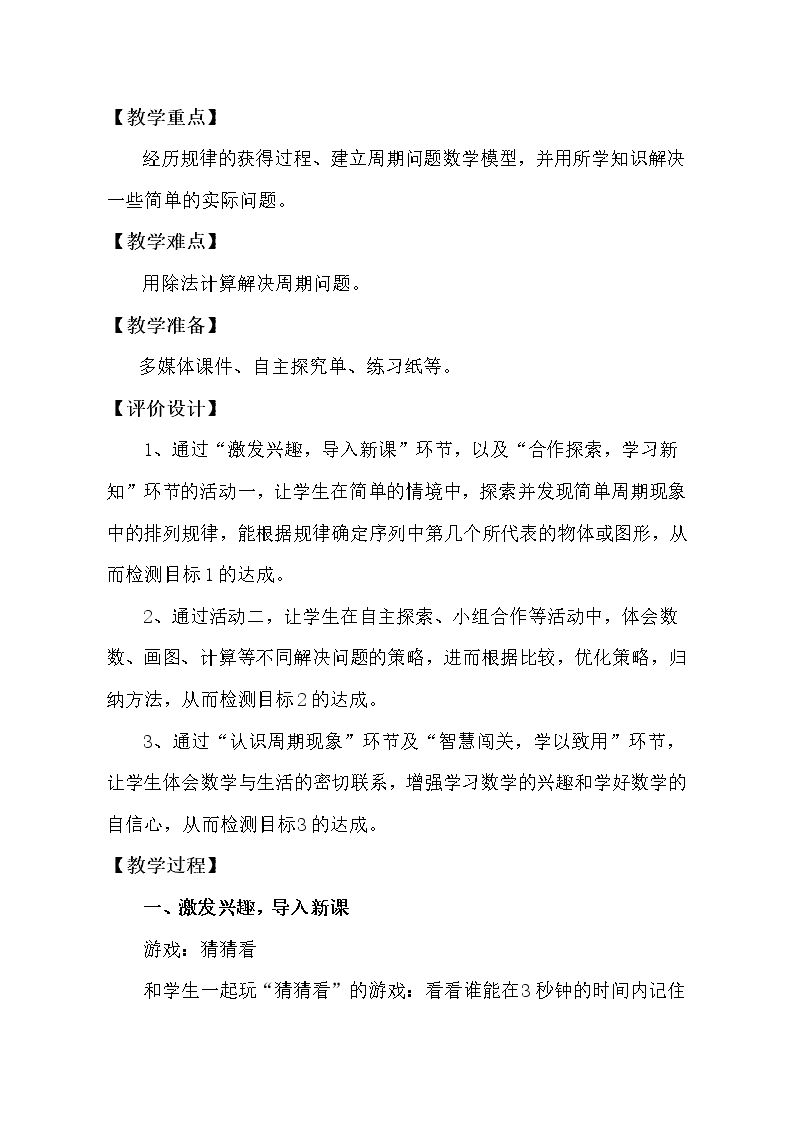 【教学重点】

经历规律的获得过程、建立周期问题数学模型，并用所学知识解决一些简单的实际问题。

【教学难点】

用除法计算解决周期问题。

【教学准备】

多媒体课件、自主探究单、练习纸等。

【评价设计】

1、通过“激发兴趣，导入新课”环节，以及“合作探索，学习新知”环节的活动一，让学生在简单的情境中，探索并发现简单周期现象中的排列规律，能根据规律确定序列中第几个所代表的物体或图形，从而检测目标1的达成。

2、通过活动二，让学生在自主探索、小组合作等活动中，体会数数、画图、计算等不同解决问题的策略，进而根据比较，优化策略，归纳方法，从而检测目标2的达成。

3、通过“认识周期现象”环节及“智慧闯关，学以致用”环节，让学生体会数学与生活的密切联系，增强学习数学的兴趣和学好数学的自信心，从而检测目标3的达成。

【教学过程】

一、激发兴趣，导入新课

游戏：猜猜看

和学生一起玩“猜猜看”的游戏：看看谁能在3秒钟的时间内记住